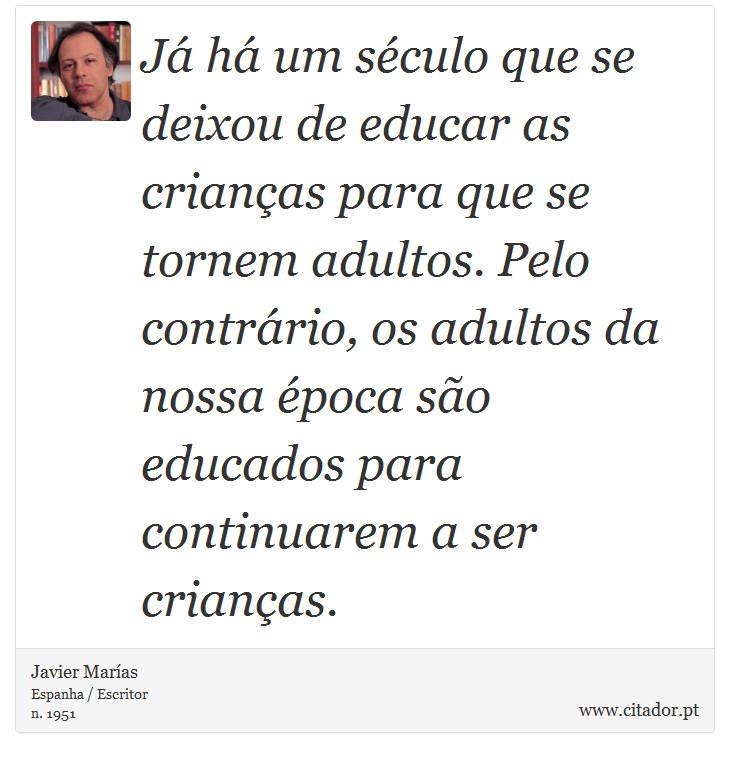 Já há um século que se deixou de educar as crianças para que se tornem adultos. Pelo contrário, os adultos da nossa época são educados para continuarem a ser crianças.

Javier Marías
Espanha / Escritor
n. 1951

www.citador.pt